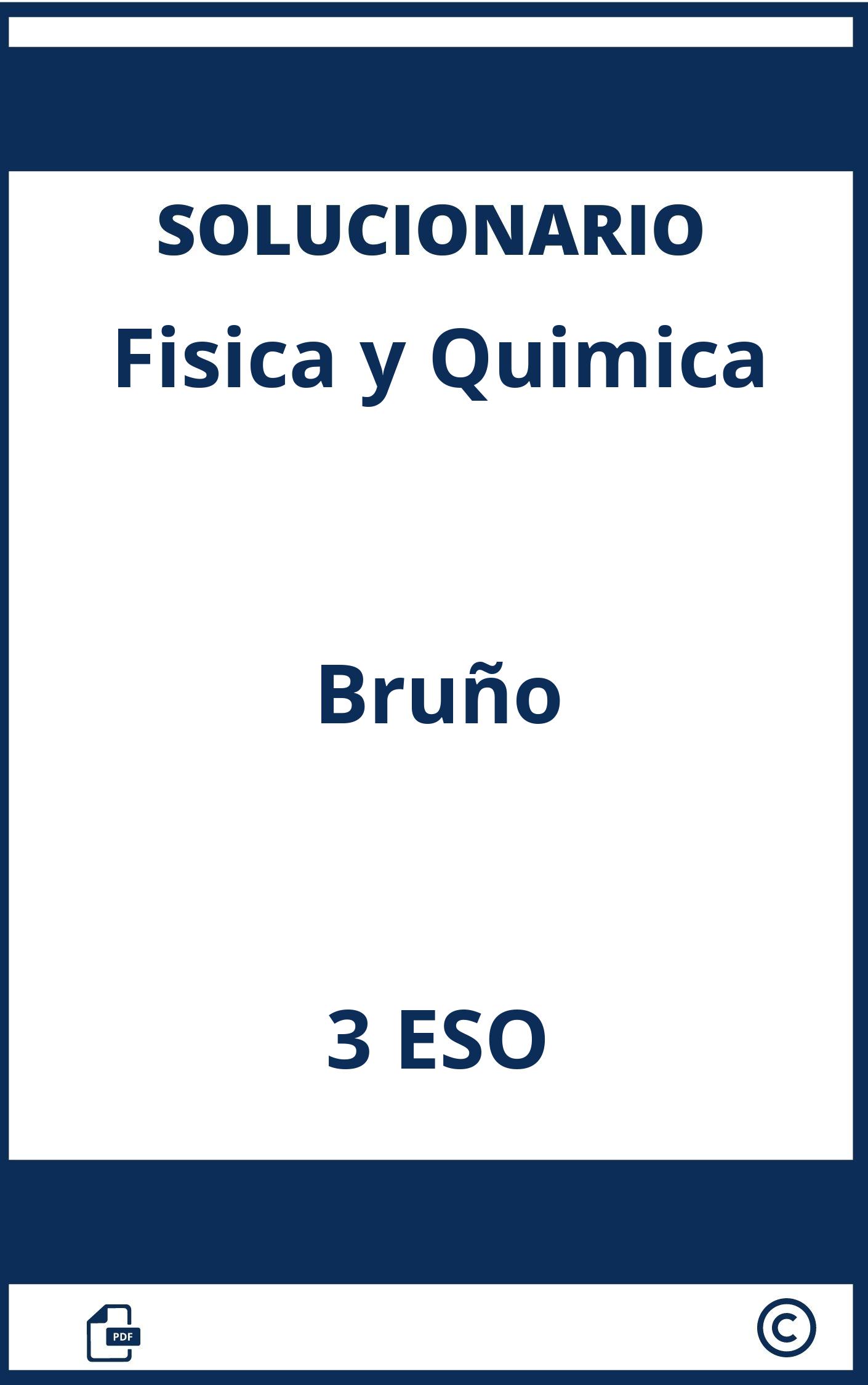 SOLUCIONARIO
Fisica y Quimica

Bruño

3 ESO

PDF

©